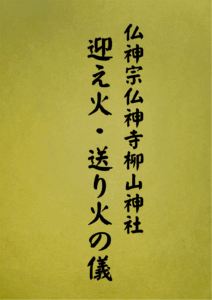 仏神宗仏神寺柳山神社

迎え火・送り火の儀